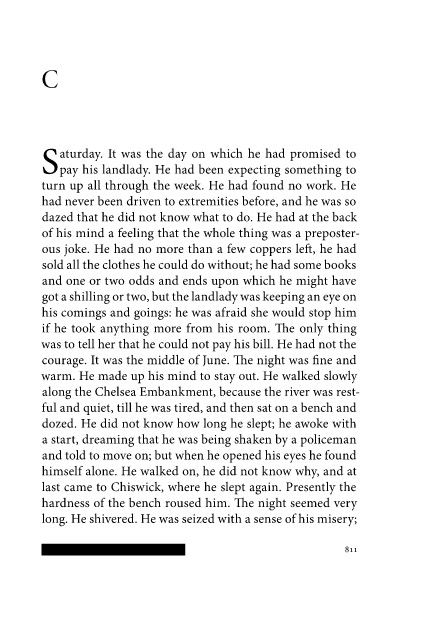 C

Saturday. It was the day on which he had promised to pay his landlady. He had been expecting something to turn up all through the week. He had found no work. He had never been driven to extremities before, and he was so dazed that he did not know what to do. He had at the back of his mind a feeling that the whole thing was a preposterous joke. He had no more than a few coppers left, he had sold all the clothes he could do without; he had some books and one or two odds and ends upon which he might have got a shilling or two, but the landlady was keeping an eye on his comings and goings: he was afraid she would stop him if he took anything more from his room. The only thing was to tell her that he could not pay his bill. He had not the courage. It was the middle of June. The night was fine and warm. He made up his mind to stay out. He walked slowly along the Chelsea Embankment, because the river was restful and quiet, till he was tired, and then sat on a bench and dozed. He did not know how long he slept; he awoke with a start, dreaming that he was being shaken by a policeman and told to move on; but when he opened his eyes he found himself alone. He walked on, he did not know why, and at last came to Chiswick, where he slept again. Presently the hardness of the bench roused him. The night seemed very long. He shivered. He was seized with a sense of his misery;

811